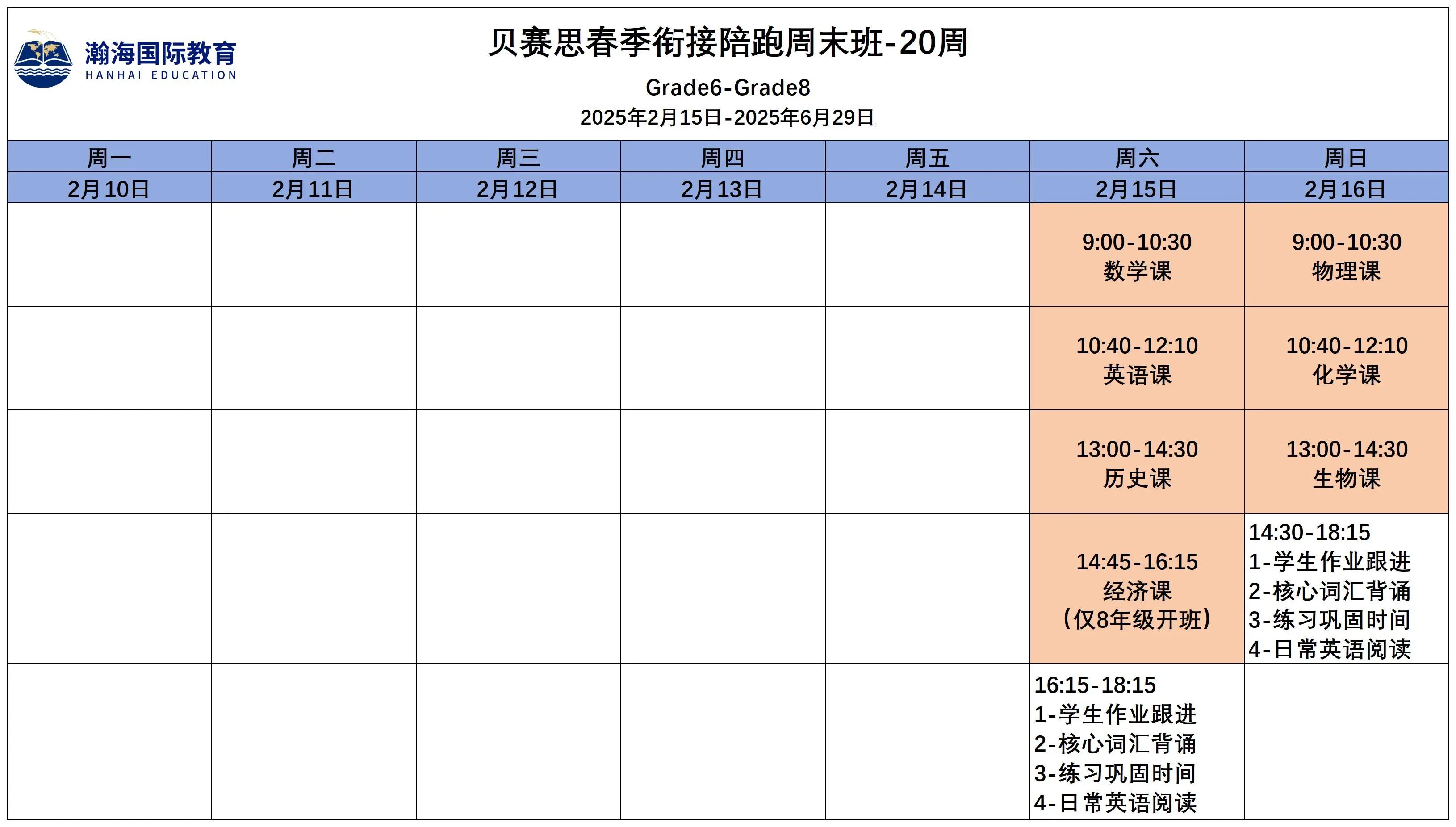 瀚海国际教育
HANHAI EDUCATION

贝赛思春季衔接陪跑周末班-20周

Grade6-Grade8

2025年2月15日-2025年6月29日

| 周一 | 周二 | 周三 | 周四 | 周五 | 周六 | 周日 |
|---|---|---|---|---|---|---|
| 2月10日 | 2月11日 | 2月12日 | 2月13日 | 2月14日 | 2月15日 | 2月16日 |
| | | | | | 9:00-10:30 数学课 | 9:00-10:30 物理课 |
| | | | | | 10:40-12:10 英语课 | 10:40-12:10 化学课 |
| | | | | | 13:00-14:30 历史课 | 13:00-14:30 生物课 |
| | | | | | 14:45-16:15 经济课 （仅8年级开班） | 14:30-18:15 1-学生作业跟进 2-核心词汇背诵 3-练习巩固时间 4-日常英语阅读 |
| | | | | | 16:15-18:15 1-学生作业跟进 2-核心词汇背诵 3-练习巩固时间 4-日常英语阅读 | |